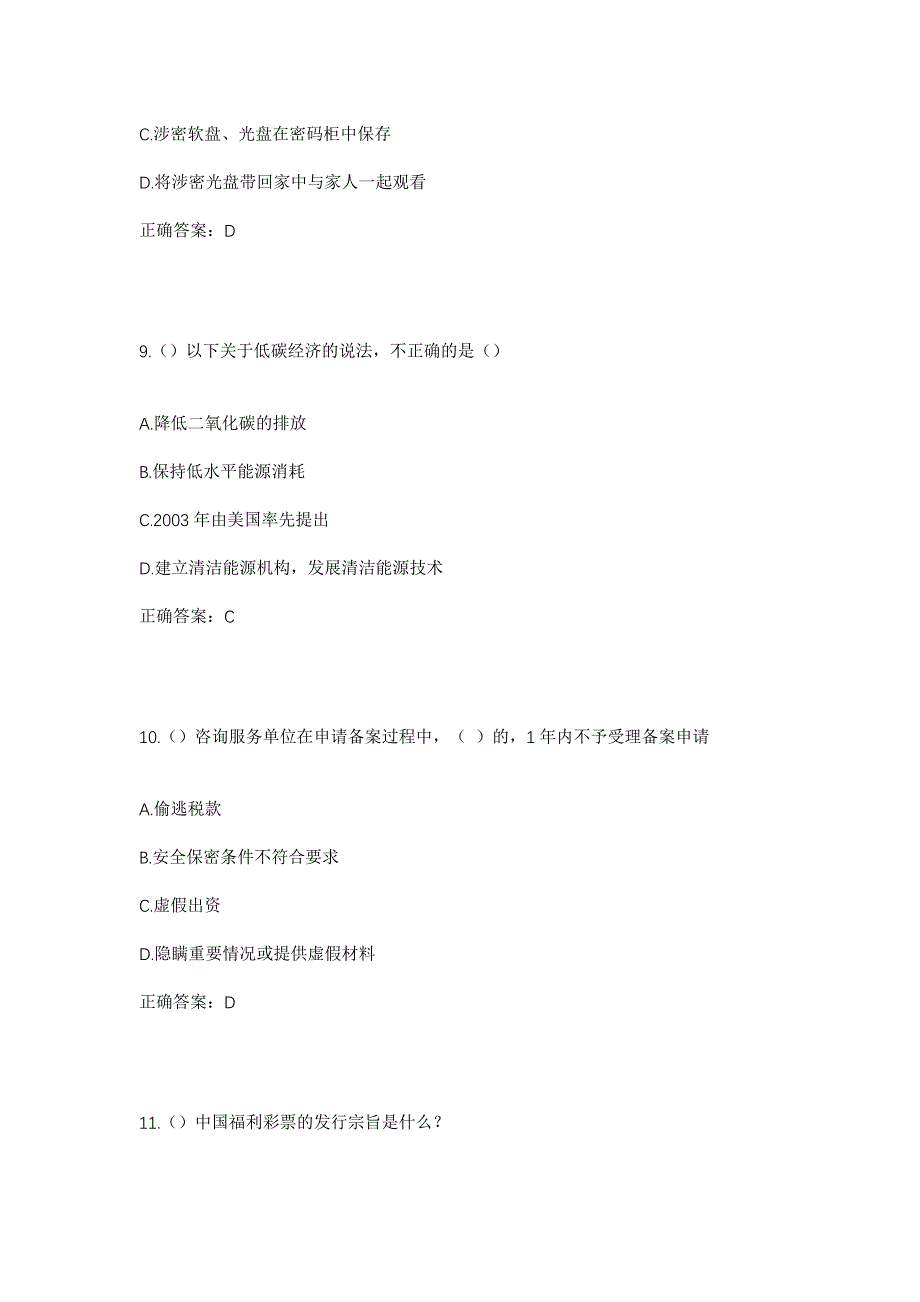 C.涉密软盘、光盘在密码柜中保存

D.将涉密光盘带回家中与家人一起观看

正确答案：D

9.（）以下关于低碳经济的说法，不正确的是（）

A.降低二氧化碳的排放

B.保持低水平能源消耗

C.2003 年由美国率先提出

D.建立清洁能源机构，发展清洁能源技术

正确答案：C

10.（）咨询服务单位在申请备案过程中，（ ）的，1 年内不予受理备案申请

A.偷逃税款

B.安全保密条件不符合要求

C.虚假出资

D.隐瞒重要情况或提供虚假材料

正确答案：D

11.（）中国福利彩票的发行宗旨是什么？